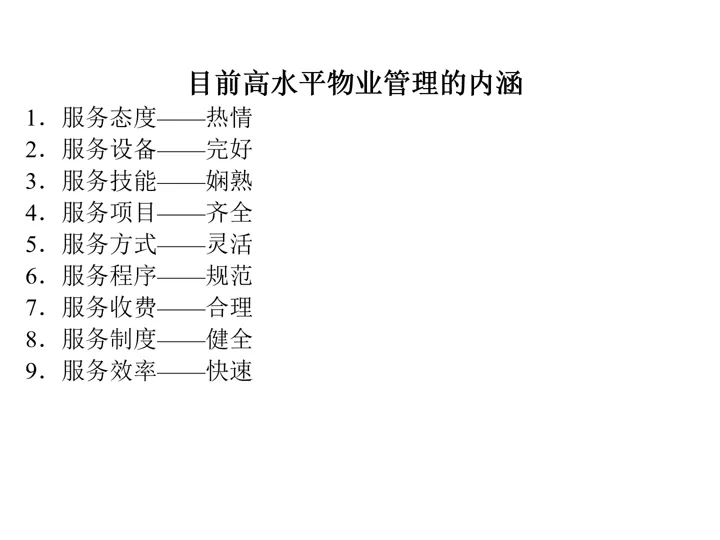 目前高水平物业管理的内涵

1.服务态度——热情
2.服务设备——完好
3.服务技能——娴熟
4.服务项目——齐全
5.服务方式——灵活
6.服务程序——规范
7.服务收费——合理
8.服务制度——健全
9.服务效率——快速